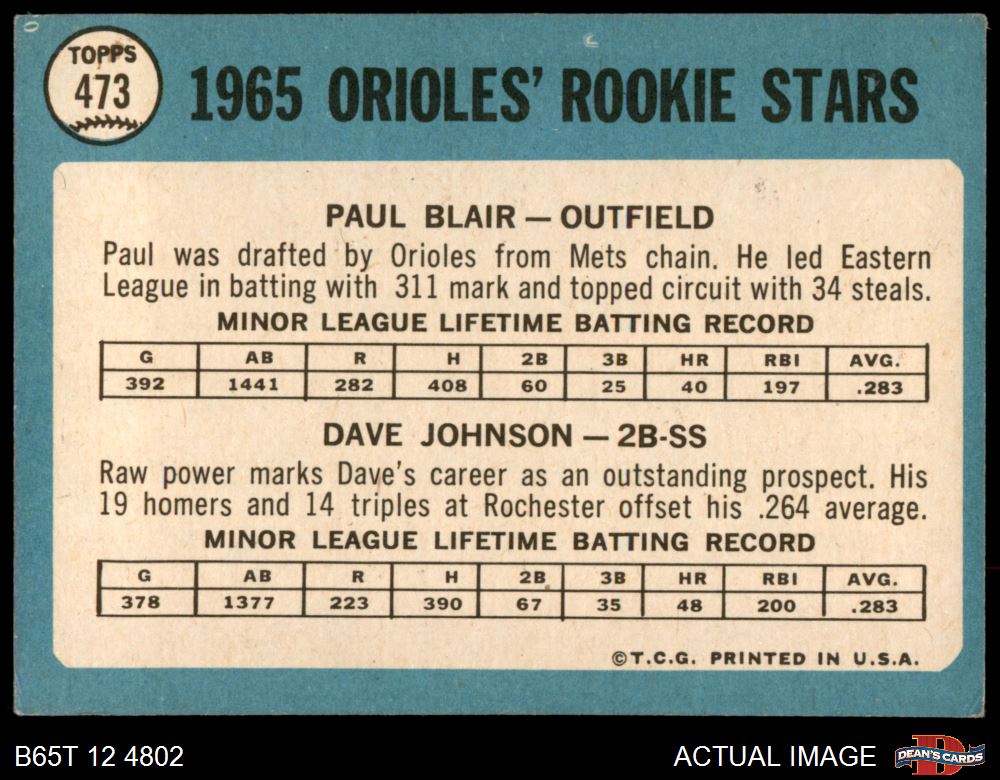 TOPPS
473

1965 ORIOLES' ROOKIE STARS

PAUL BLAIR — OUTFIELD

Paul was drafted by Orioles from Mets chain. He led Eastern League in batting with 311 mark and topped circuit with 34 steals.

MINOR LEAGUE LIFETIME BATTING RECORD

| G | AB | R | H | 2B | 3B | HR | RBI | AVG. |
|---|---|---|---|---|---|---|---|---|
| 392 | 1441 | 282 | 408 | 60 | 25 | 40 | 197 | .283 |

DAVE JOHNSON — 2B-SS

Raw power marks Dave's career as an outstanding prospect. His 19 homers and 14 triples at Rochester offset his .264 average.

MINOR LEAGUE LIFETIME BATTING RECORD

| G | AB | R | H | 2B | 3B | HR | RBI | AVG. |
|---|---|---|---|---|---|---|---|---|
| 378 | 1377 | 223 | 390 | 67 | 35 | 48 | 200 | .283 |

©T.C.G. PRINTED IN U.S.A.

B65T 12 4802

ACTUAL IMAGE

DEAN'S CARDS